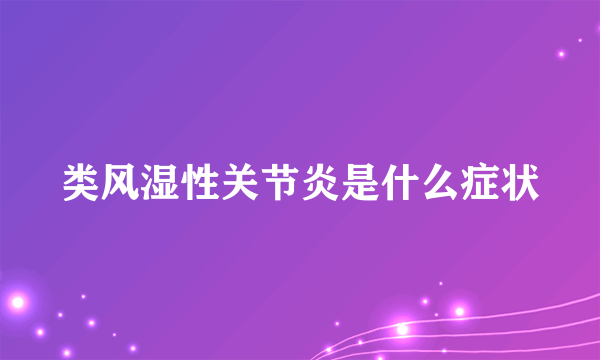 类风湿性关节炎是什么症状